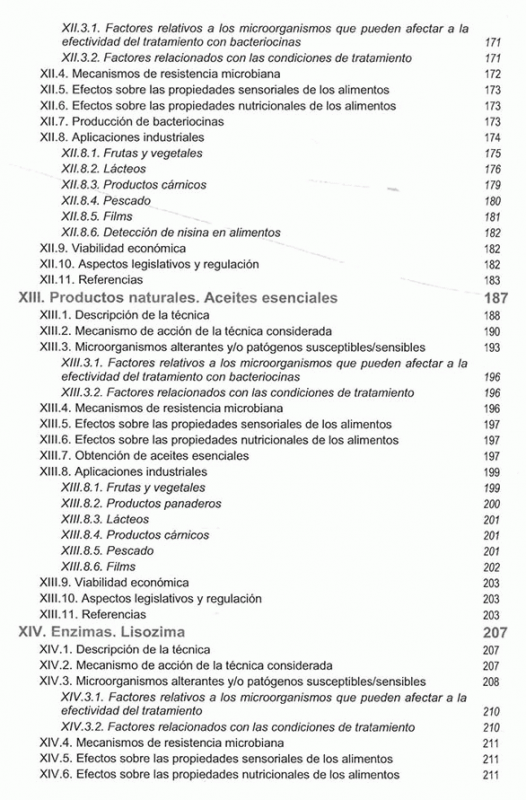 XII.3.1. Factores relativos a los microorganismos que pueden afectar a la efectividad del tratamiento con bacteriocinas 171
XII.3.2. Factores relacionados con las condiciones de tratamiento 171
XII.4. Mecanismos de resistencia microbiana 172
XII.5. Efectos sobre las propiedades sensoriales de los alimentos 173
XII.6. Efectos sobre las propiedades nutricionales de los alimentos 173
XII.7. Producción de bacteriocinas 173
XII.8. Aplicaciones industriales 174
XII.8.1. Frutas y vegetales 175
XII.8.2. Lácteos 176
XII.8.3. Productos cárnicos 179
XII.8.4. Pescado 180
XII.8.5. Films 181
XII.8.6. Detección de nisina en alimentos 182
XII.9. Viabilidad económica 182
XII.10. Aspectos legislativos y regulación 182
XII.11. Referencias 183

XIII. Productos naturales. Aceites esenciales 187
XIII.1. Descripción de la técnica 188
XIII.2. Mecanismo de acción de la técnica considerada 190
XIII.3. Microorganismos alterantes y/o patógenos susceptibles/sensibles 193
XIII.3.1. Factores relativos a los microorganismos que pueden afectar a la efectividad del tratamiento con bacteriocinas 196
XIII.3.2. Factores relacionados con las condiciones de tratamiento 196
XIII.4. Mecanismos de resistencia microbiana 196
XIII.5. Efectos sobre las propiedades sensoriales de los alimentos 197
XIII.6. Efectos sobre las propiedades nutricionales de los alimentos 197
XIII.7. Obtención de aceites esenciales 197
XIII.8. Aplicaciones industriales 199
XIII.8.1. Frutas y vegetales 199
XIII.8.2. Productos panaderos 200
XIII.8.3. Lácteos 201
XIII.8.4. Productos cárnicos 201
XIII.8.5. Pescado 201
XIII.8.6. Films 202
XIII.9. Viabilidad económica 203
XIII.10. Aspectos legislativos y regulación 203
XIII.11. Referencias 203

XIV. Enzimas. Lisozima 207
XIV.1. Descripción de la técnica 207
XIV.2. Mecanismo de acción de la técnica considerada 207
XIV.3. Microorganismos alterantes y/o patógenos susceptibles/sensibles 208
XIV.3.1. Factores relativos a los microorganismos que pueden afectar a la efectividad del tratamiento 210
XIV.3.2. Factores relacionados con las condiciones de tratamiento 210
XIV.4. Mecanismos de resistencia microbiana 211
XIV.5. Efectos sobre las propiedades sensoriales de los alimentos 211
XIV.6. Efectos sobre las propiedades nutricionales de los alimentos 211